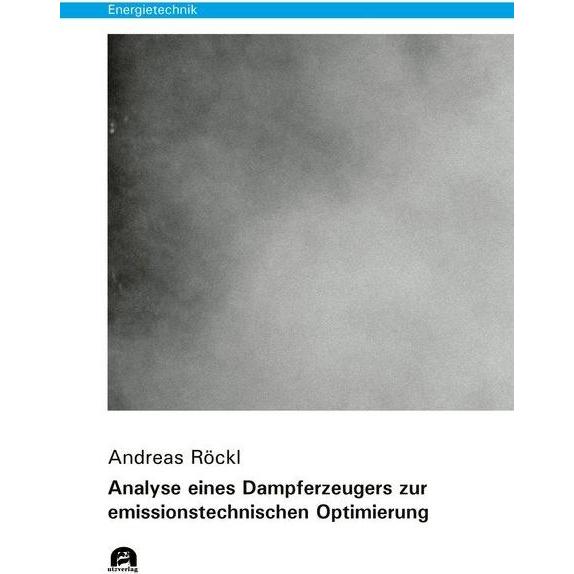 Energietechnik

Andreas Röckl

Analyse eines Dampferzeugers zur emissionstechnischen Optimierung

utzverlag